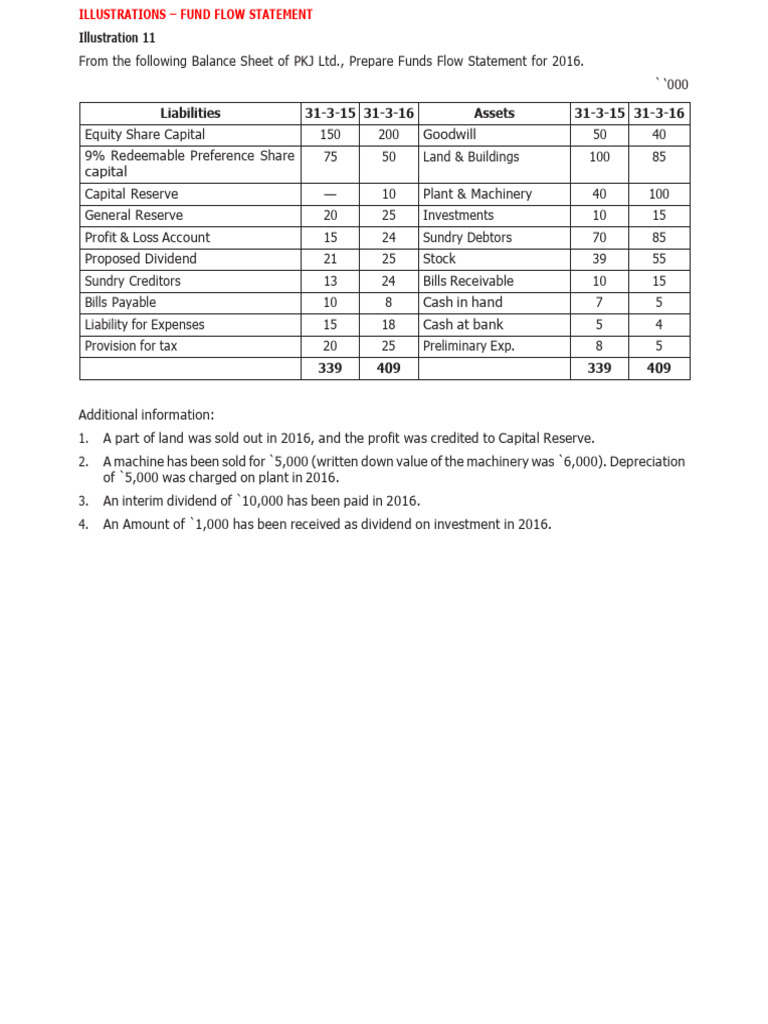 ILLUSTRATIONS – FUND FLOW STATEMENT

Illustration 11

From the following Balance Sheet of PKJ Ltd., Prepare Funds Flow Statement for 2016.

` '000

| Liabilities | 31-3-15 | 31-3-16 | Assets | 31-3-15 | 31-3-16 |
|---|---|---|---|---|---|
| Equity Share Capital | 150 | 200 | Goodwill | 50 | 40 |
| 9% Redeemable Preference Share capital | 75 | 50 | Land & Buildings | 100 | 85 |
| Capital Reserve | — | 10 | Plant & Machinery | 40 | 100 |
| General Reserve | 20 | 25 | Investments | 10 | 15 |
| Profit & Loss Account | 15 | 24 | Sundry Debtors | 70 | 85 |
| Proposed Dividend | 21 | 25 | Stock | 39 | 55 |
| Sundry Creditors | 13 | 24 | Bills Receivable | 10 | 15 |
| Bills Payable | 10 | 8 | Cash in hand | 7 | 5 |
| Liability for Expenses | 15 | 18 | Cash at bank | 5 | 4 |
| Provision for tax | 20 | 25 | Preliminary Exp. | 8 | 5 |
| | 339 | 409 | | 339 | 409 |

Additional information:

1. A part of land was sold out in 2016, and the profit was credited to Capital Reserve.
2. A machine has been sold for `5,000 (written down value of the machinery was `6,000). Depreciation of `5,000 was charged on plant in 2016.
3. An interim dividend of `10,000 has been paid in 2016.
4. An Amount of `1,000 has been received as dividend on investment in 2016.